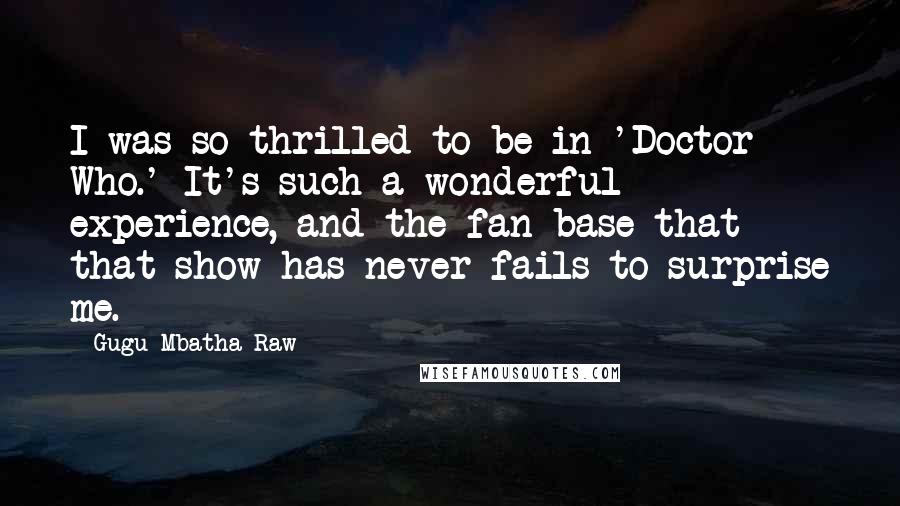 I was so thrilled to be in 'Doctor Who.' It's such a wonderful experience, and the fan base that that show has never fails to surprise me.

Gugu Mbatha-Raw

WISEFAMOUSQUOTES.COM